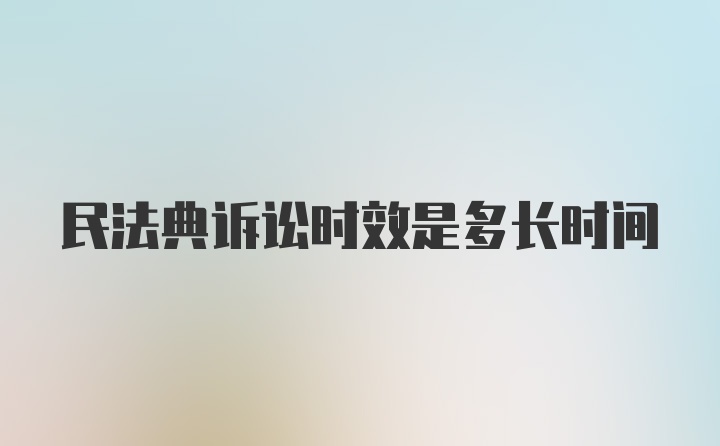 民法典诉讼时效是多长时间